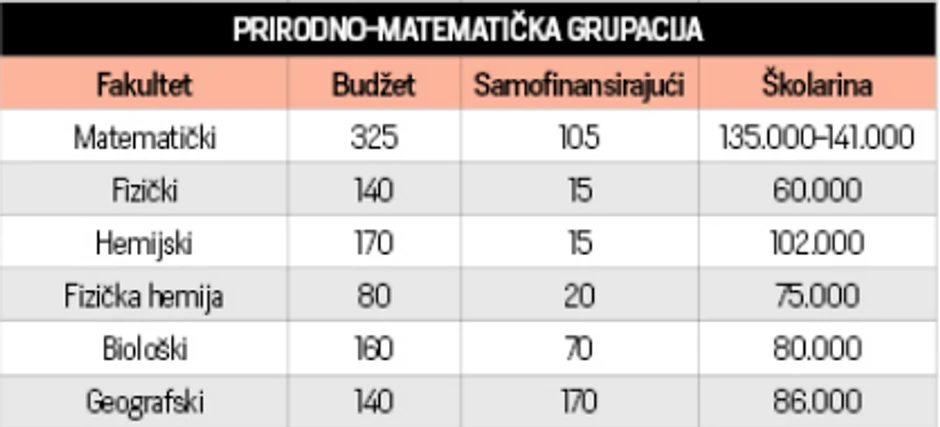 PRIRODNO-MATEMATIČKA GRUPACIJA

| Fakultet | Budžet | Samofinansirajući | Školarina |
|---|---|---|---|
| Matematički | 325 | 105 | 135.000-141.000 |
| Fizički | 140 | 15 | 60.000 |
| Hemijski | 170 | 15 | 102.000 |
| Fizička hemija | 80 | 20 | 75.000 |
| Biološki | 160 | 70 | 80.000 |
| Geografski | 140 | 170 | 86.000 |